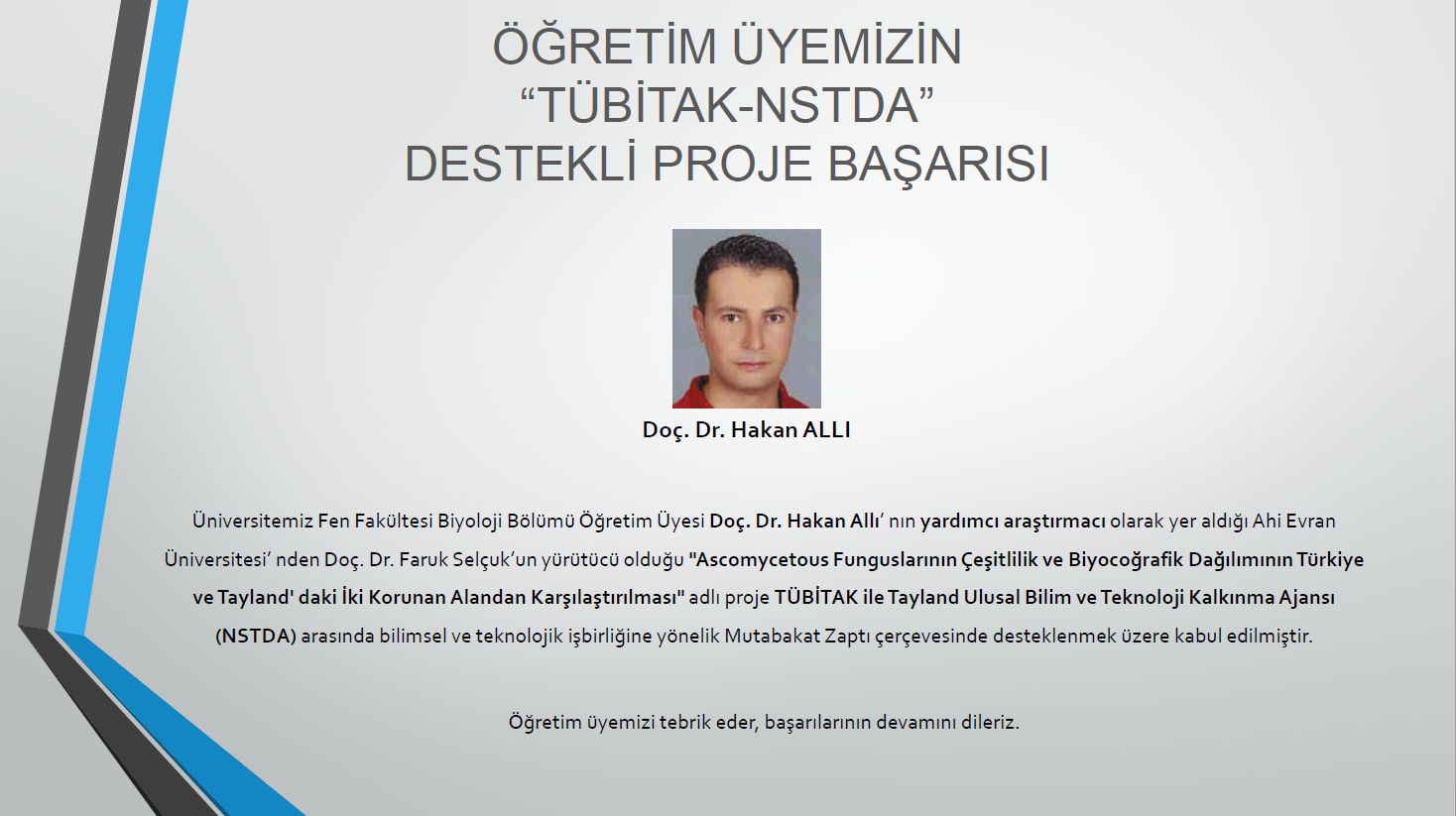 ÖĞRETİM ÜYEMİZİN
“TÜBİTAK-NSTDA”
DESTEKLİ PROJE BAŞARISI

Doç. Dr. Hakan ALLI

Üniversitemiz Fen Fakültesi Biyoloji Bölümü Öğretim Üyesi Doç. Dr. Hakan Allı’ nın yardımcı araştırmacı olarak yer aldığı Ahi Evran Üniversitesi’ nden Doç. Dr. Faruk Selçuk’un yürütücü olduğu "Ascomycetous Funguslarının Çeşitlilik ve Biyocoğrafik Dağılımının Türkiye ve Tayland' daki İki Korunan Alandan Karşılaştırılması" adlı proje TÜBİTAK ile Tayland Ulusal Bilim ve Teknoloji Kalkınma Ajansı (NSTDA) arasında bilimsel ve teknolojik işbirliğine yönelik Mutabakat Zaptı çerçevesinde desteklenmek üzere kabul edilmiştir.

Öğretim üyemizi tebrik eder, başarılarının devamını dileriz.